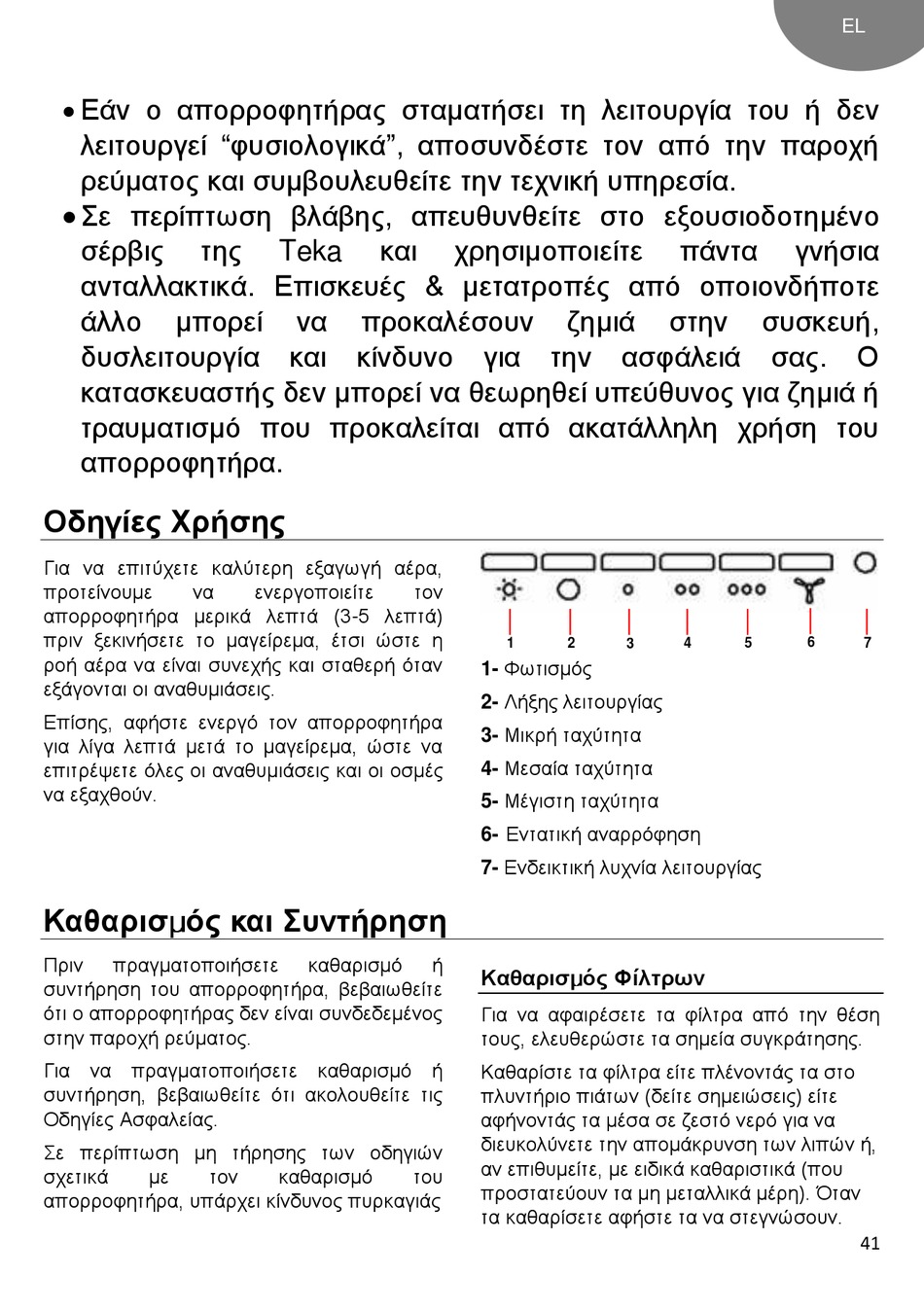 EL

• Εάν ο απορροφητήρας σταματήσει τη λειτουργία του ή δεν λειτουργεί “φυσιολογικά”, αποσυνδέστε τον από την παροχή ρεύματος και συμβουλευθείτε την τεχνική υπηρεσία.
• Σε περίπτωση βλάβης, απευθυνθείτε στο εξουσιοδοτημένο σέρβις της Teka και χρησιμοποιείτε πάντα γνήσια ανταλλακτικά. Επισκευές & μετατροπές από οποιονδήποτε άλλο μπορεί να προκαλέσουν ζημιά στην συσκευή, δυσλειτουργία και κίνδυνο για την ασφάλειά σας. Ο κατασκευαστής δεν μπορεί να θεωρηθεί υπεύθυνος για ζημιά ή τραυματισμό που προκαλείται από ακατάλληλη χρήση του απορροφητήρα.

Οδηγίες Χρήσης

Για να επιτύχετε καλύτερη εξαγωγή αέρα, προτείνουμε να ενεργοποιείτε τον απορροφητήρα μερικά λεπτά (3-5 λεπτά) πριν ξεκινήσετε το μαγείρεμα, έτσι ώστε η ροή αέρα να είναι συνεχής και σταθερή όταν εξάγονται οι αναθυμιάσεις.

Επίσης, αφήστε ενεργό τον απορροφητήρα για λίγα λεπτά μετά το μαγείρεμα, ώστε να επιτρέψετε όλες οι αναθυμιάσεις και οι οσμές να εξαχθούν.

1 2 3 4 5 6 7

1- Φωτισμός
2- Λήξης λειτουργίας
3- Μικρή ταχύτητα
4- Μεσαία ταχύτητα
5- Μέγιστη ταχύτητα
6- Εντατική αναρρόφηση
7- Ενδεικτική λυχνία λειτουργίας

Καθαρισμός και Συντήρηση

Πριν πραγματοποιήσετε καθαρισμό ή συντήρηση του απορροφητήρα, βεβαιωθείτε ότι ο απορροφητήρας δεν είναι συνδεδεμένος στην παροχή ρεύματος.

Για να πραγματοποιήσετε καθαρισμό ή συντήρηση, βεβαιωθείτε ότι ακολουθείτε τις Οδηγίες Ασφαλείας.

Σε περίπτωση μη τήρησης των οδηγιών σχετικά με τον καθαρισμό του απορροφητήρα, υπάρχει κίνδυνος πυρκαγιάς

Καθαρισμός Φίλτρων

Για να αφαιρέσετε τα φίλτρα από την θέση τους, ελευθερώστε τα σημεία συγκράτησης.

Καθαρίστε τα φίλτρα είτε πλένοντάς τα στο πλυντήριο πιάτων (δείτε σημειώσεις) είτε αφήνοντάς τα μέσα σε ζεστό νερό για να διευκολύνετε την απομάκρυνση των λιπών ή, αν επιθυμείτε, με ειδικά καθαριστικά (που προστατεύουν τα μη μεταλλικά μέρη). Όταν τα καθαρίσετε αφήστε τα να στεγνώσουν.

41